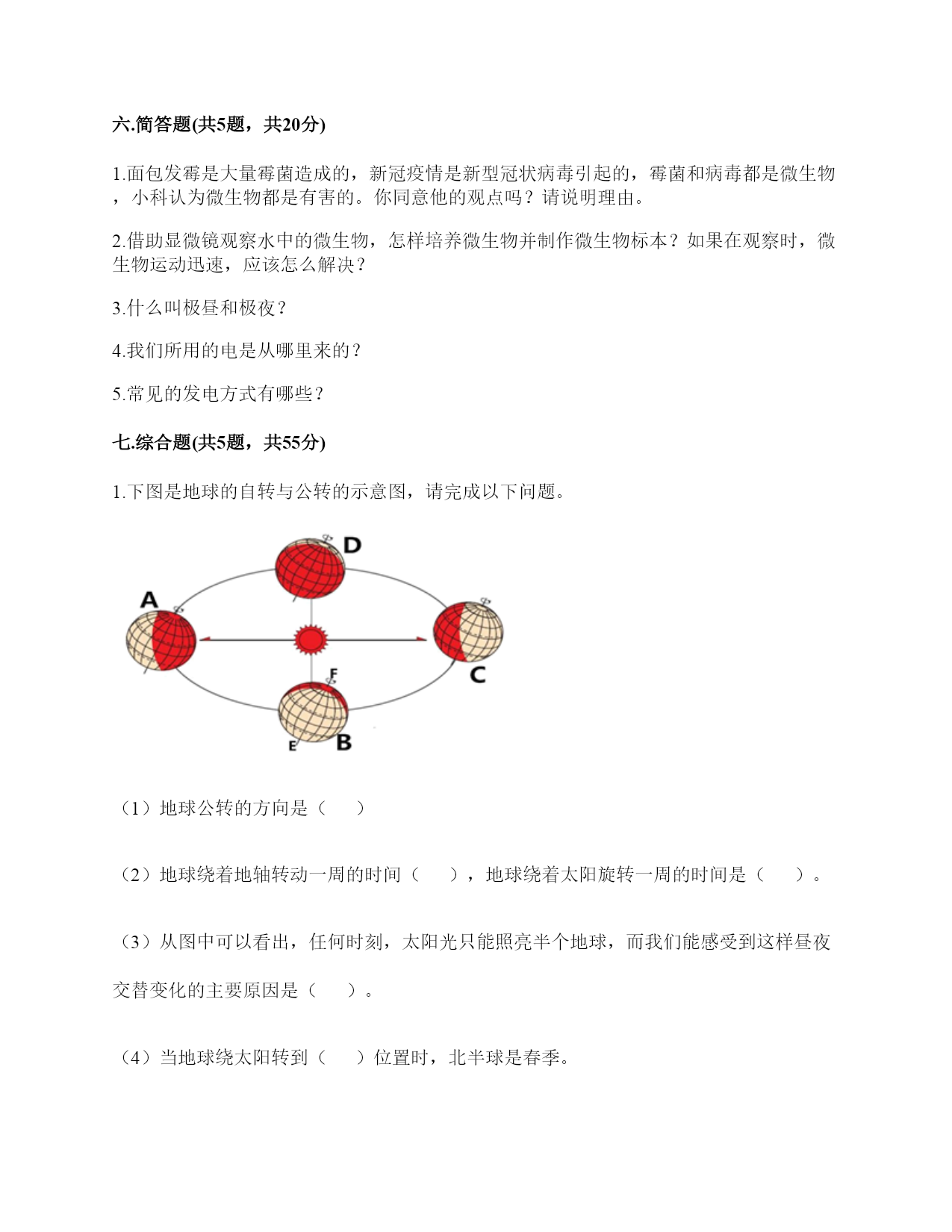 六.简答题(共5题，共20分)

1.面包发霉是大量霉菌造成的，新冠疫情是新型冠状病毒引起的，霉菌和病毒都是微生物，小科认为微生物都是有害的。你同意他的观点吗？请说明理由。

2.借助显微镜观察水中的微生物，怎样培养微生物并制作微生物标本？如果在观察时，微生物运动迅速，应该怎么解决？

3.什么叫极昼和极夜？

4.我们所用的电是从哪里来的？

5.常见的发电方式有哪些？

七.综合题(共5题，共55分)

1.下图是地球的自转与公转的示意图，请完成以下问题。

D
A
C
F
E
B

（1）地球公转的方向是（　　）

（2）地球绕着地轴转动一周的时间（　　），地球绕着太阳旋转一周的时间是（　　）。

（3）从图中可以看出，任何时刻，太阳光只能照亮半个地球，而我们能感受到这样昼夜交替变化的主要原因是（　　）。

（4）当地球绕太阳转到（　　）位置时，北半球是春季。